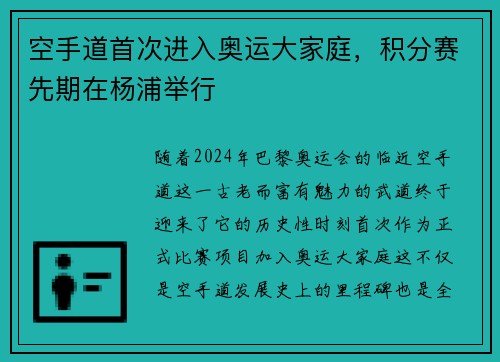 空手道首次进入奥运大家庭，积分赛先期在杨浦举行

随着2024年巴黎奥运会的临近空手道这一古老而富有魅力的武道终于迎来了它的历史性时刻首次作为正式比赛项目加入奥运大家庭这不仅是空手道发展史上的里程碑也是全